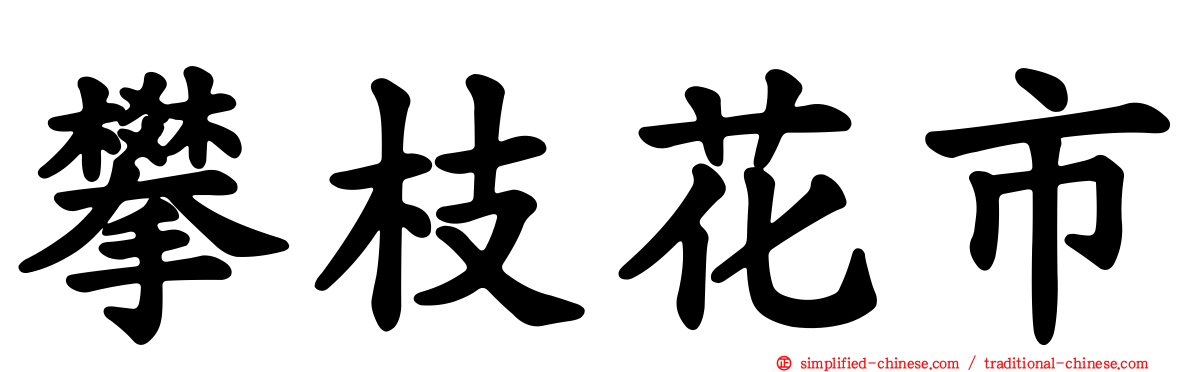 攀枝花市

simplified-chinese.com / traditional-chinese.com